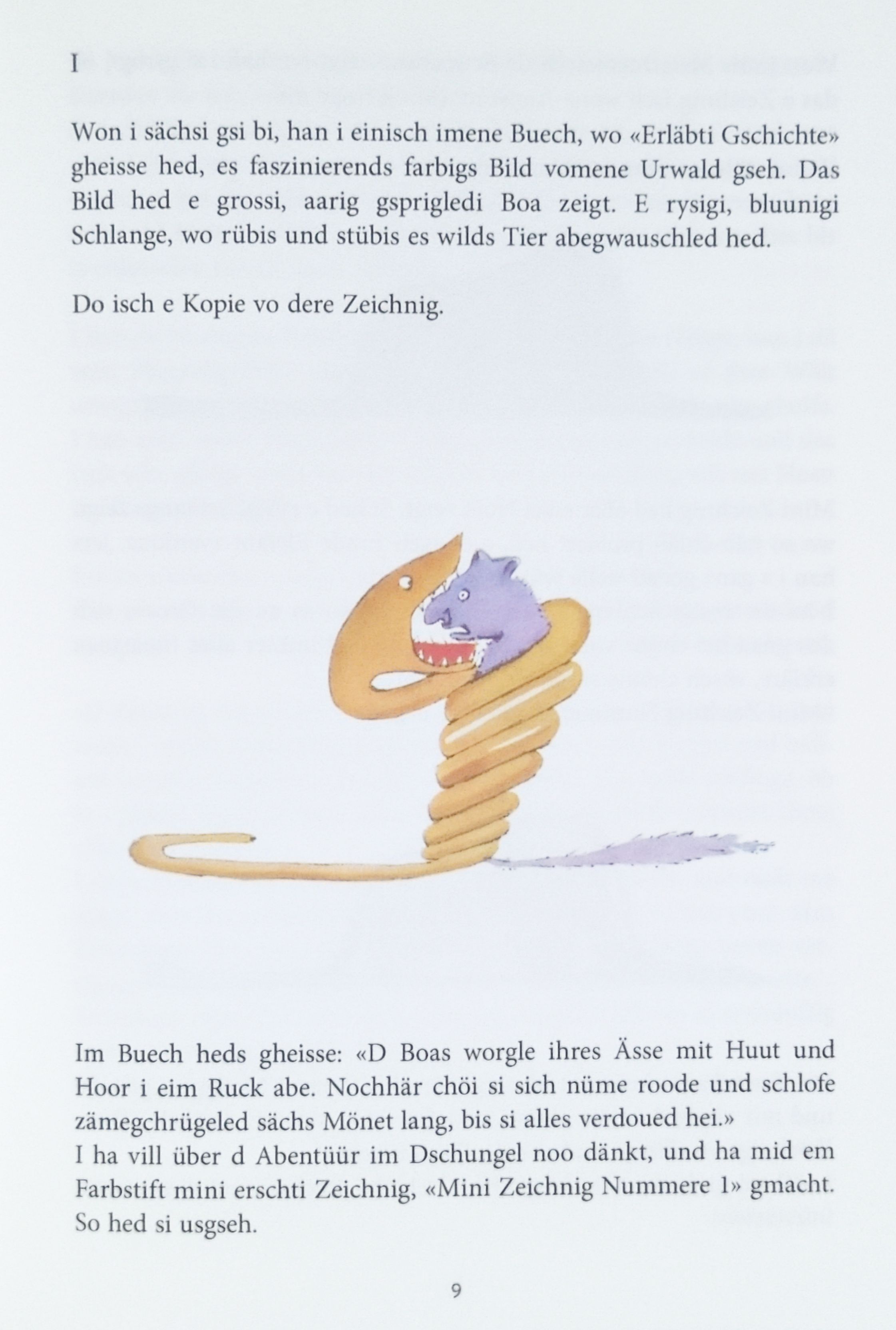 I

Won i sächsi gsi bi, han i einisch imene Buech, wo «Erläbti Gschichte» gheisse hed, es faszinierends farbigs Bild vomene Urwald gseh. Das Bild hed e grossi, aarig gsprigledi Boa zeigt. E rysigi, bluunigi Schlange, wo rübis und stübis es wilds Tier abegwauschled hed.

Do isch e Kopie vo dere Zeichnig.

Im Buech heds gheisse: «D Boas worgle ihres Ässe mit Huut und Hoor i eim Ruck abe. Nochhär chöi si sich nüme roode und schlofe zämegchrügeled sächs Mönet lang, bis si alles verdoued hei.»
I ha vill über d Abentüür im Dschungel noo dänkt, und ha mid em Farbstift mini erschti Zeichnig, «Mini Zeichnig Nummere 1» gmacht. So hed si usgseh.

9